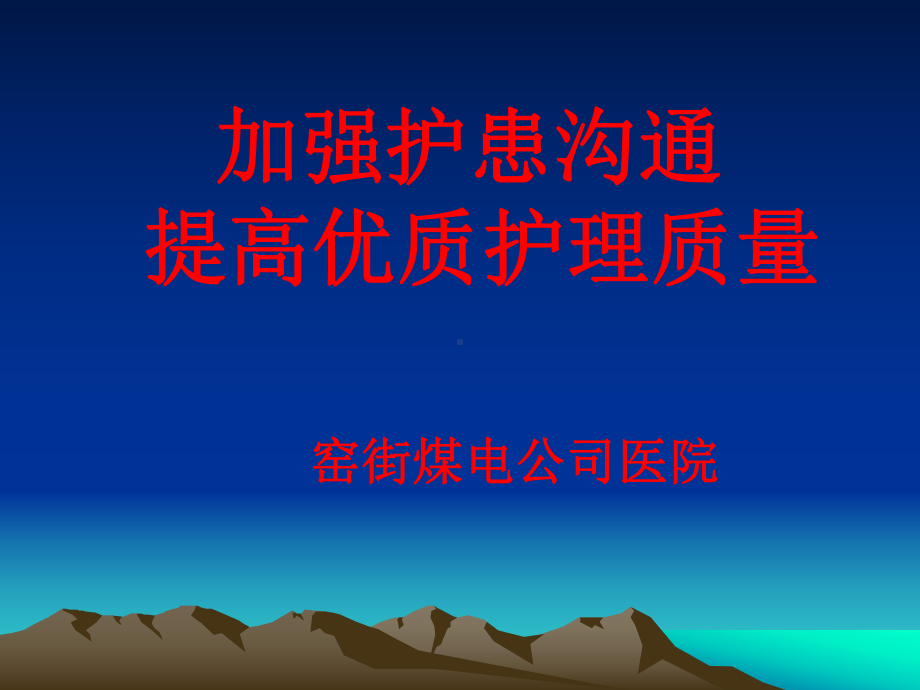 加强护患沟通
提高优质护理质量

窑街煤电公司医院